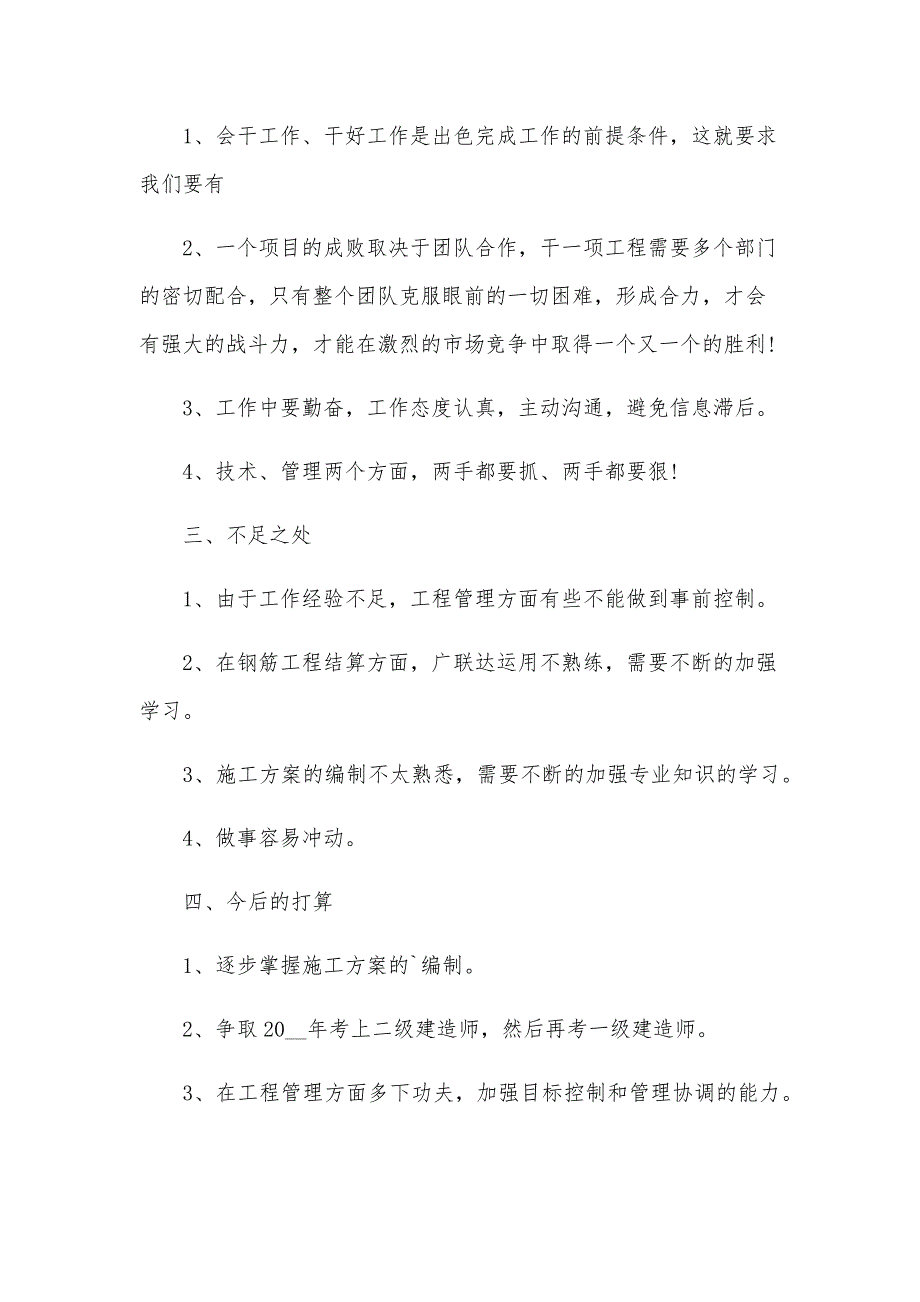 1、会干工作、干好工作是出色完成工作的前提条件，这就要求我们要有

2、一个项目的成败取决于团队合作，干一项工程需要多个部门的密切配合，只有整个团队克服眼前的一切困难，形成合力，才会有强大的战斗力，才能在激烈的市场竞争中取得一个又一个的胜利！

3、工作中要勤奋，工作态度认真，主动沟通，避免信息滞后。

4、技术、管理两个方面，两手都要抓、两手都要狠！

三、不足之处

1、由于工作经验不足，工程管理方面有些不能做到事前控制。

2、在钢筋工程结算方面，广联达运用不熟练，需要不断的加强学习。

3、施工方案的编制不太熟悉，需要不断的加强专业知识的学习。

4、做事容易冲动。

四、今后的打算

1、逐步掌握施工方案的`编制。

2、争取20__年考上二级建造师，然后再考一级建造师。

3、在工程管理方面多下功夫，加强目标控制和管理协调的能力。